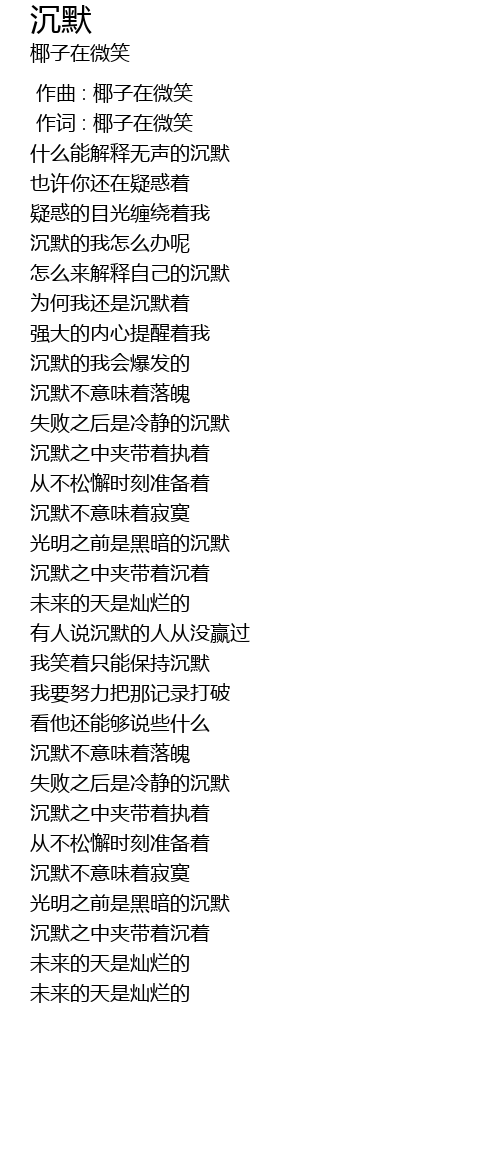 沉默
椰子在微笑

作曲 : 椰子在微笑
作词 : 椰子在微笑
什么能解释无声的沉默
也许你还在疑惑着
疑惑的目光缠绕着我
沉默的我怎么办呢
怎么来解释自己的沉默
为何我还是沉默着
强大的内心提醒着我
沉默的我会爆发的
沉默不意味着落魄
失败之后是冷静的沉默
沉默之中夹带着执着
从不松懈时刻准备着
沉默不意味着寂寞
光明之前是黑暗的沉默
沉默之中夹带着沉着
未来的天是灿烂的
有人说沉默的人从没赢过
我笑着只能保持沉默
我要努力把那记录打破
看他还能够说些什么
沉默不意味着落魄
失败之后是冷静的沉默
沉默之中夹带着执着
从不松懈时刻准备着
沉默不意味着寂寞
光明之前是黑暗的沉默
沉默之中夹带着沉着
未来的天是灿烂的
未来的天是灿烂的